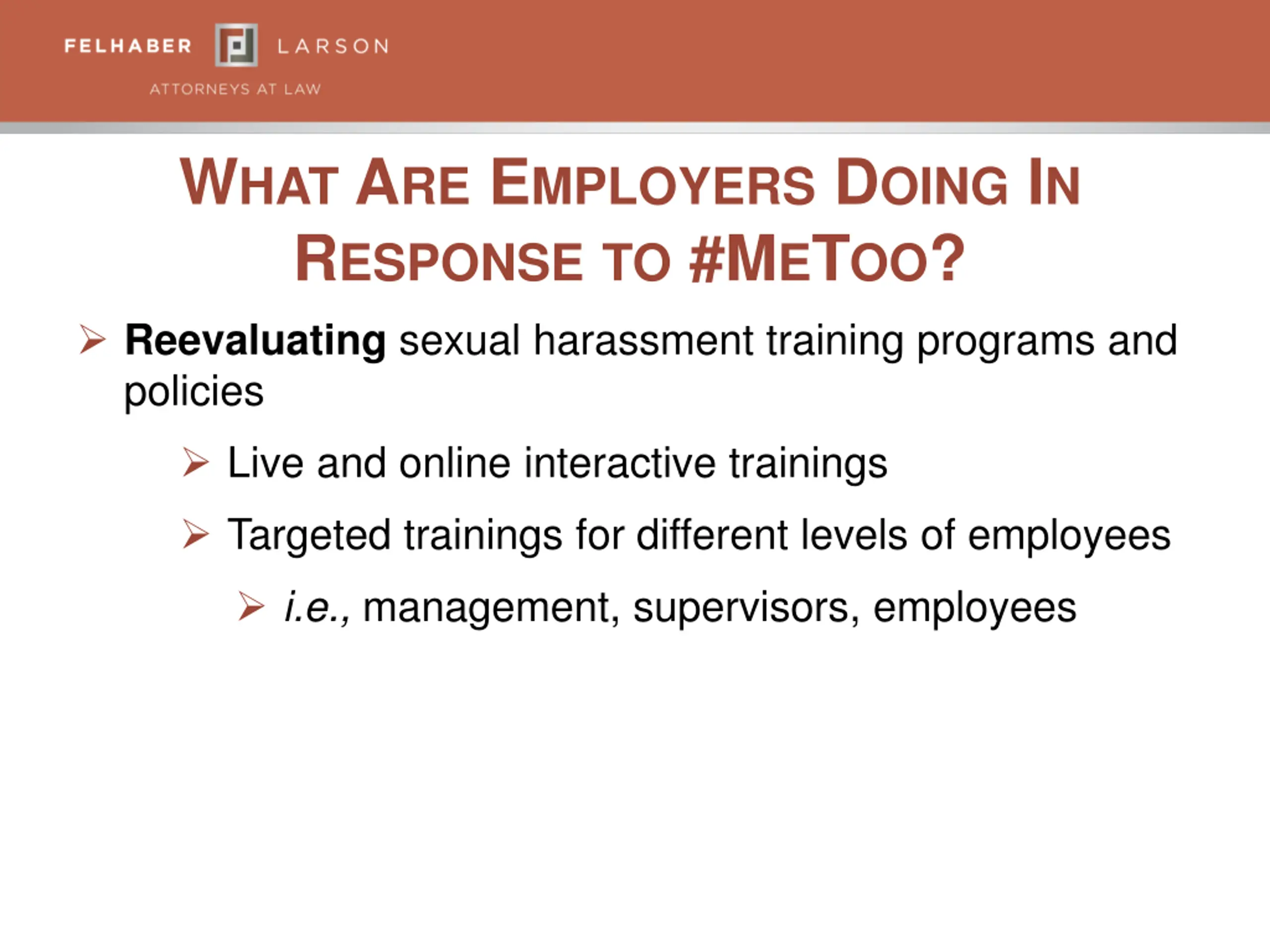 FELHABER LARSON
ATTORNEYS AT LAW

WHAT ARE EMPLOYERS DOING IN RESPONSE TO #METOO?

➢ Reevaluating sexual harassment training programs and policies

➢ Live and online interactive trainings

➢ Targeted trainings for different levels of employees

➢ i.e., management, supervisors, employees